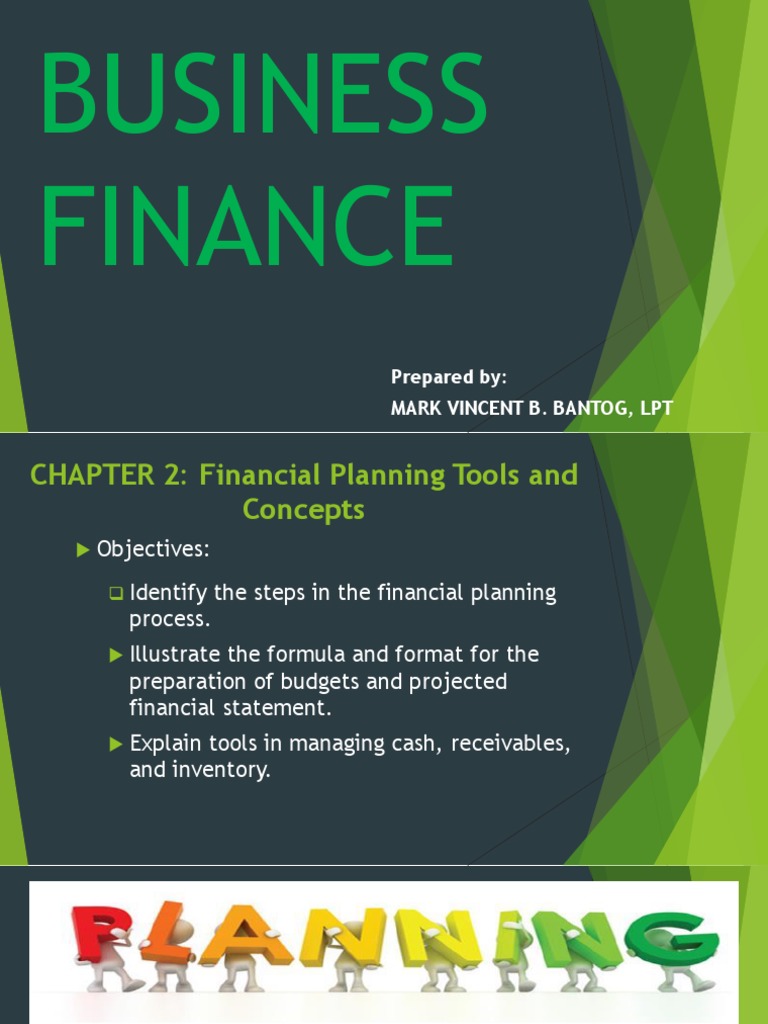 BUSINESS FINANCE

Prepared by:
MARK VINCENT B. BANTOG, LPT

CHAPTER 2: Financial Planning Tools and Concepts

▶ Objectives:

☐ Identify the steps in the financial planning process.

▶ Illustrate the formula and format for the preparation of budgets and projected financial statement.

▶ Explain tools in managing cash, receivables, and inventory.

PLANNING